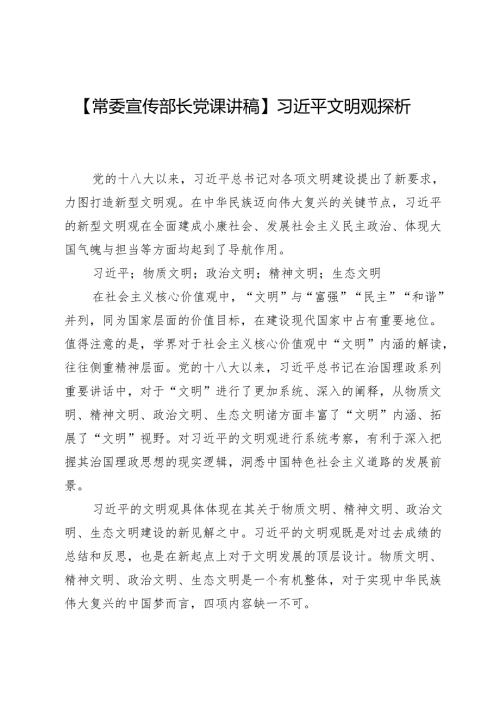 【常委宣传部长党课讲稿】习近平文明观探析

党的十八大以来，习近平总书记对各项文明建设提出了新要求，力图打造新型文明观。在中华民族迈向伟大复兴的关键节点，习近平的新型文明观在全面建成小康社会、发展社会主义民主政治、体现大国气魄与担当等方面均起到了导航作用。

习近平；物质文明；政治文明；精神文明；生态文明

在社会主义核心价值观中，“文明”与“富强”“民主”“和谐”并列，同为国家层面的价值目标，在建设现代国家中占有重要地位。值得注意的是，学界对于社会主义核心价值观中“文明”内涵的解读，往往侧重精神层面。党的十八大以来，习近平总书记在治国理政系列重要讲话中，对于“文明”进行了更加系统、深入的阐释，从物质文明、精神文明、政治文明、生态文明诸方面丰富了“文明”内涵、拓展了“文明”视野。对习近平的文明观进行系统考察，有利于深入把握其治国理政思想的现实逻辑，洞悉中国特色社会主义道路的发展前景。

习近平的文明观具体体现在其关于物质文明、精神文明、政治文明、生态文明建设的新见解之中。习近平的文明观既是对过去成绩的总结和反思，也是在新起点上对于文明发展的顶层设计。物质文明、精神文明、政治文明、生态文明是一个有机整体，对于实现中华民族伟大复兴的中国梦而言，四项内容缺一不可。